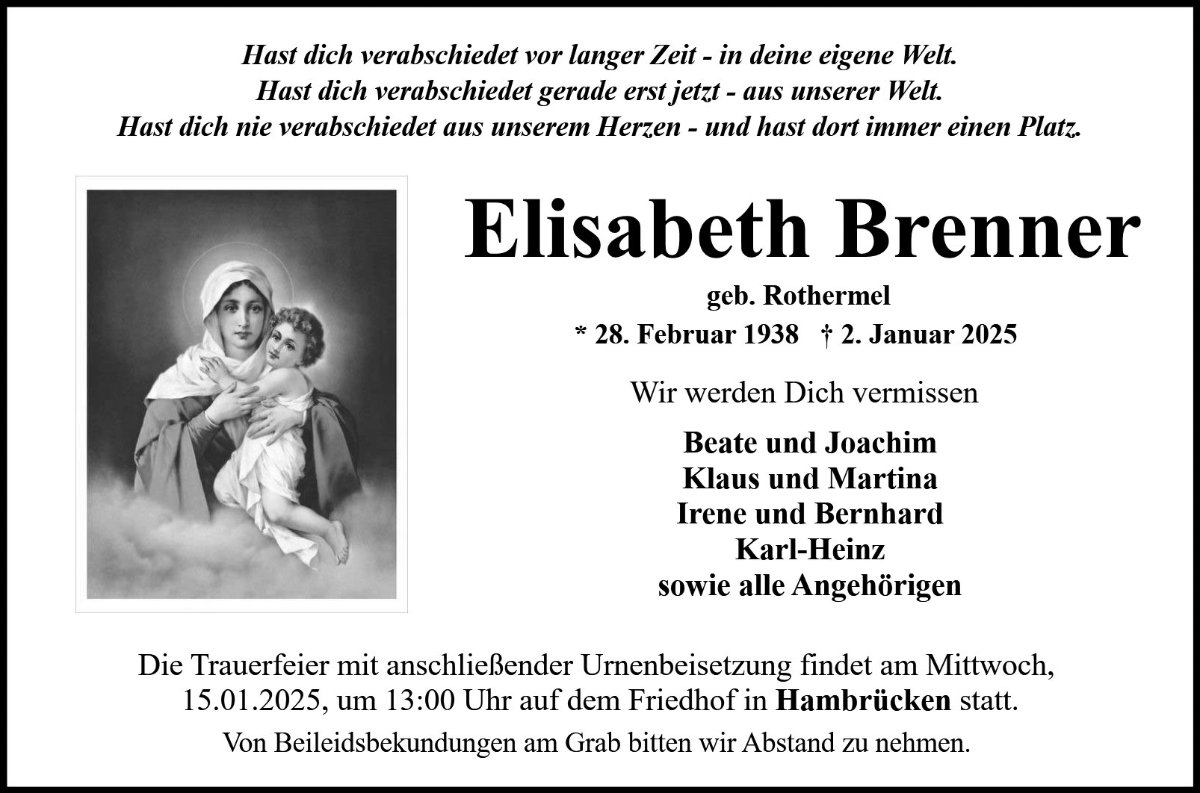 Hast dich verabschiedet vor langer Zeit - in deine eigene Welt.
Hast dich verabschiedet gerade erst jetzt - aus unserer Welt.
Hast dich nie verabschiedet aus unserem Herzen - und hast dort immer einen Platz.

Elisabeth Brenner

geb. Rothermel

* 28. Februar 1938 † 2. Januar 2025

Wir werden Dich vermissen

Beate und Joachim
Klaus und Martina
Irene und Bernhard
Karl-Heinz
sowie alle Angehörigen

Die Trauerfeier mit anschließender Urnenbeisetzung findet am Mittwoch, 15.01.2025, um 13:00 Uhr auf dem Friedhof in Hambrücken statt.

Von Beileidsbekundungen am Grab bitten wir Abstand zu nehmen.